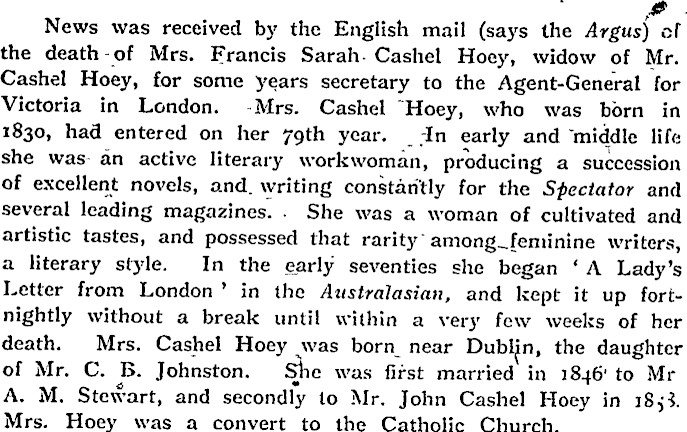 News was received by the English mail (says the Argus) of the death of Mrs. Francis Sarah Cashel Hoey, widow of Mr. Cashel Hoey, for some years secretary to the Agent-General for Victoria in London. Mrs. Cashel Hoey, who was born in 1830, had entered on her 79th year. In early and middle life she was an active literary workwoman, producing a succession of excellent novels, and writing constantly for the Spectator and several leading magazines. She was a woman of cultivated and artistic tastes, and possessed that rarity among feminine writers, a literary style. In the early seventies she began 'A Lady's Letter from London' in the Australasian, and kept it up fortnightly without a break until within a very few weeks of her death. Mrs. Cashel Hoey was born near Dublin, the daughter of Mr. C. B. Johnston. She was first married in 1846 to Mr A. M. Stewart, and secondly to Mr. John Cashel Hoey in 1853. Mrs. Hoey was a convert to the Catholic Church.